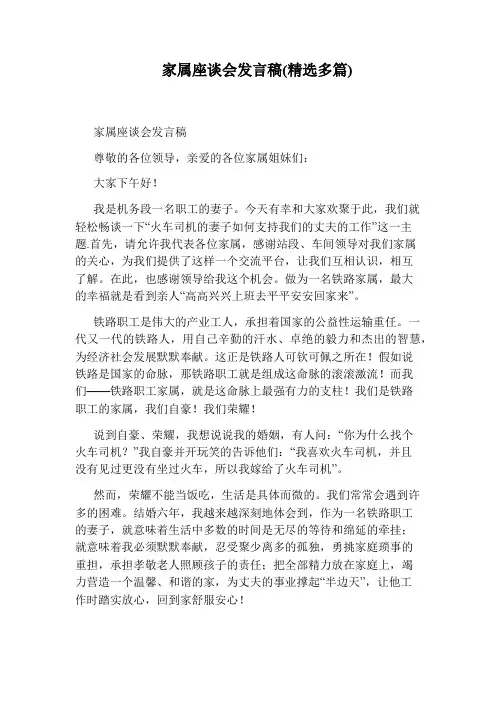 家属座谈会发言稿(精选多篇)

家属座谈会发言稿

尊敬的各位领导，亲爱的各位家属姐妹们：

大家下午好！

我是机务段一名职工的妻子。今天有幸和大家欢聚于此，我们就轻松畅谈一下“火车司机的妻子如何支持我们的丈夫的工作”这一主题.首先，请允许我代表各位家属，感谢站段、车间领导对我们家属的关心，为我们提供了这样一个交流平台，让我们互相认识，相互了解。在此，也感谢领导给我这个机会。做为一名铁路家属，最大的幸福就是看到亲人“高高兴兴上班去平平安安回家来”。

铁路职工是伟大的产业工人，承担着国家的公益性运输重任。一代又一代的铁路人，用自己辛勤的汗水、卓绝的毅力和杰出的智慧，为经济社会发展默默奉献。这正是铁路人可钦可佩之所在！假如说铁路是国家的命脉，那铁路职工就是组成这命脉的滚滚激流！而我们——铁路职工家属，就是这命脉上最强有力的支柱！我们是铁路职工的家属，我们自豪！我们荣耀！

说到自豪、荣耀，我想说说我的婚姻，有人问：“你为什么找个火车司机？”我自豪并开玩笑的告诉他们：“我喜欢火车司机，并且没有见过更没有坐过火车，所以我嫁给了火车司机”。

然而，荣耀不能当饭吃，生活是具体而微的。我们常常会遇到许多的困难。结婚六年，我越来越深刻地体会到，作为一名铁路职工的妻子，就意味着生活中多数的时间是无尽的等待和绵延的牵挂；就意味着我必须默默奉献，忍受聚少离多的孤独，勇挑家庭琐事的重担，承担孝敬老人照顾孩子的责任；把全部精力放在家庭上，竭力营造一个温馨、和谐的家，为丈夫的事业撑起“半边天”，让他工作时踏实放心，回到家舒服安心！